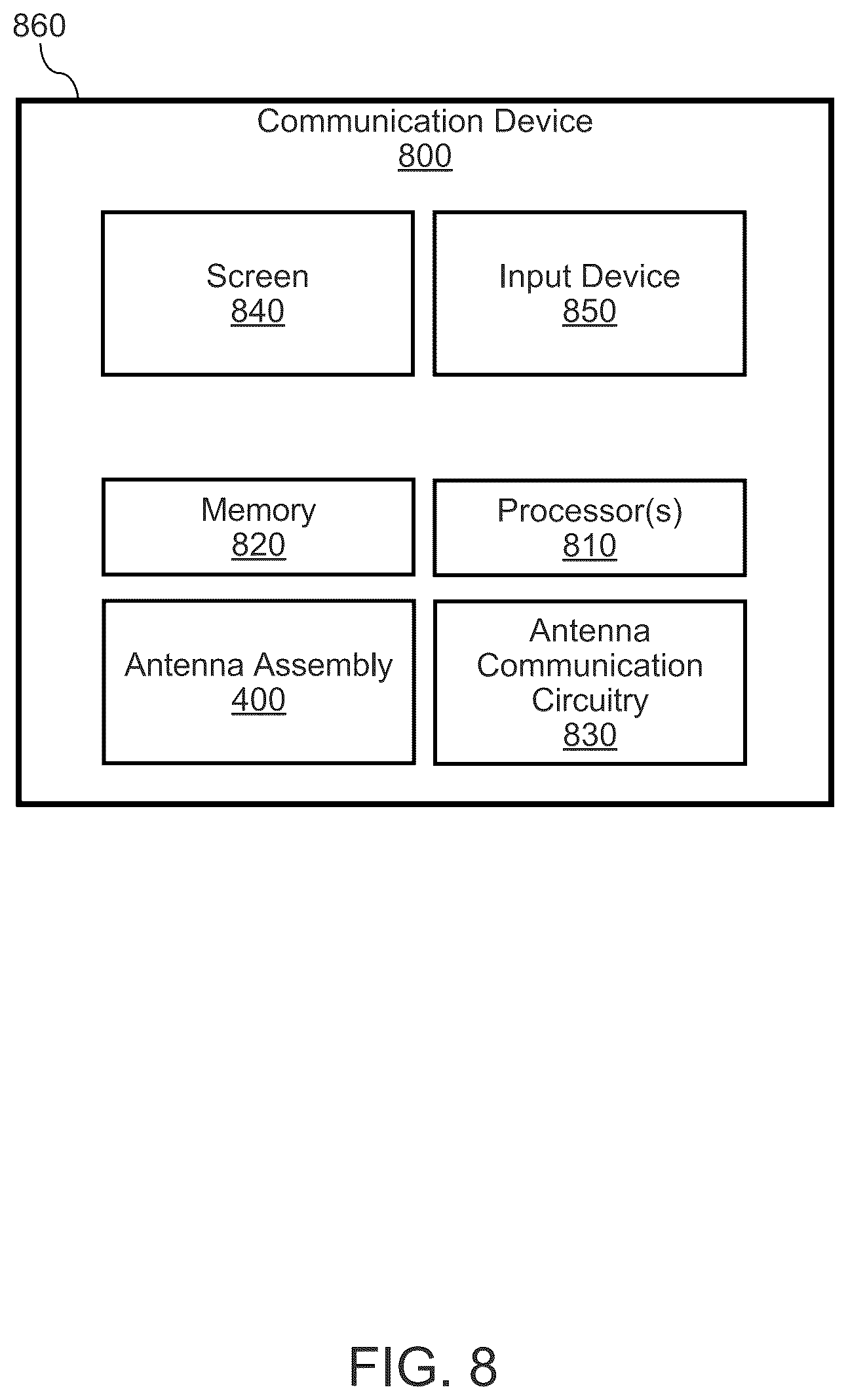 860

Communication Device
800

Screen
840

Input Device
850

Memory
820

Processor(s)
810

Antenna Assembly
400

Antenna Communication Circuitry
830

FIG. 8